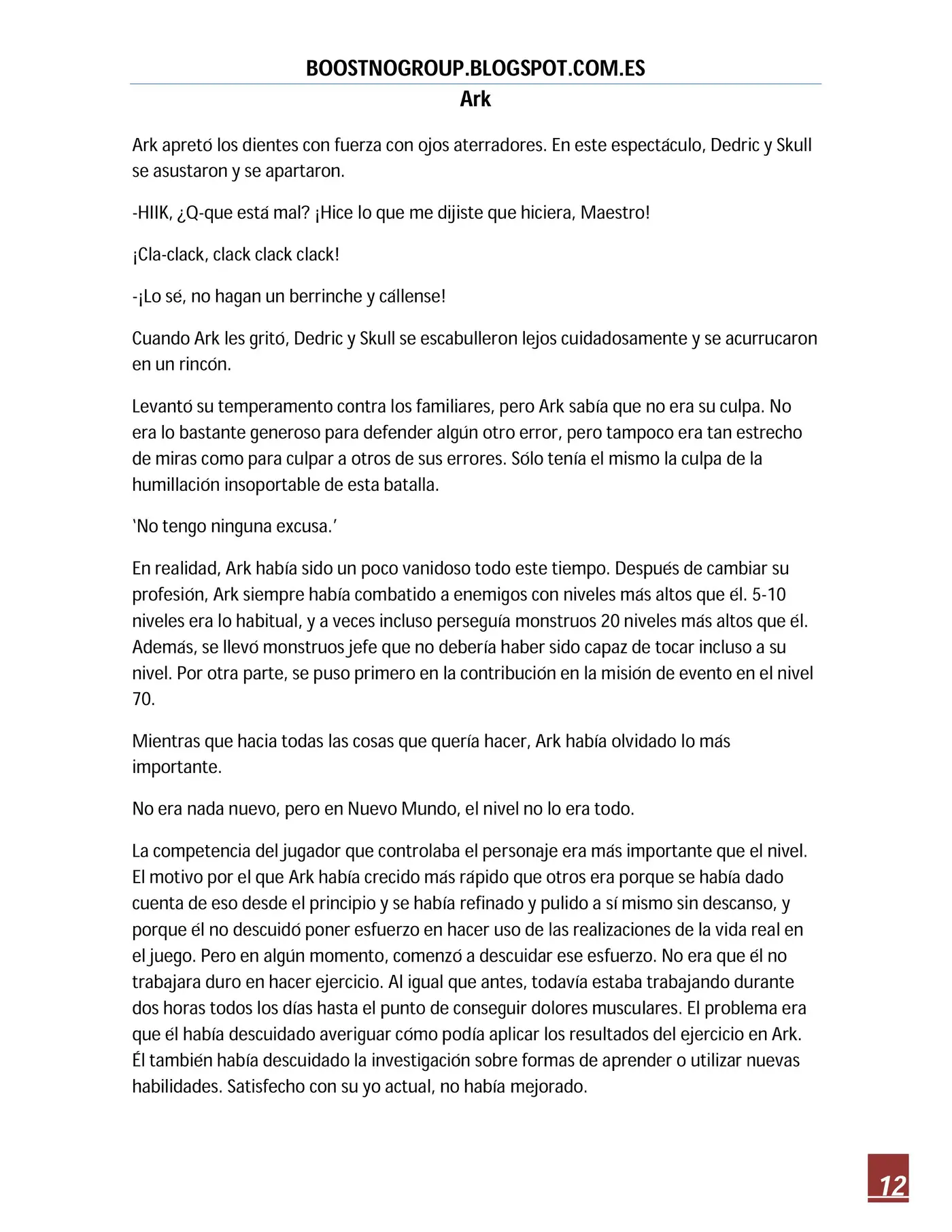 BOOSTNOGROUP.BLOGSPOT.COM.ES

Ark

Ark apretó los dientes con fuerza con ojos aterradores. En este espectáculo, Dedric y Skull se asustaron y se apartaron.

-HIIK, ¿Q-que está mal? ¡Hice lo que me dijiste que hiciera, Maestro!

¡Cla-clack, clack clack clack!

-¡Lo sé, no hagan un berrinche y cállense!

Cuando Ark les gritó, Dedric y Skull se escabulleron lejos cuidadosamente y se acurrucaron en un rincón.

Levantó su temperamento contra los familiares, pero Ark sabía que no era su culpa. No era lo bastante generoso para defender algún otro error, pero tampoco era tan estrecho de miras como para culpar a otros de sus errores. Sólo tenía el mismo la culpa de la humillación insoportable de esta batalla.

'No tengo ninguna excusa.'

En realidad, Ark había sido un poco vanidoso todo este tiempo. Después de cambiar su profesión, Ark siempre había combatido a enemigos con niveles más altos que él. 5-10 niveles era lo habitual, y a veces incluso perseguía monstruos 20 niveles más altos que él. Además, se llevó monstruos jefe que no debería haber sido capaz de tocar incluso a su nivel. Por otra parte, se puso primero en la contribución en la misión de evento en el nivel 70.

Mientras que hacia todas las cosas que quería hacer, Ark había olvidado lo más importante.

No era nada nuevo, pero en Nuevo Mundo, el nivel no lo era todo.

La competencia del jugador que controlaba el personaje era más importante que el nivel. El motivo por el que Ark había crecido más rápido que otros era porque se había dado cuenta de eso desde el principio y se había refinado y pulido a sí mismo sin descanso, y porque él no descuidó poner esfuerzo en hacer uso de las realizaciones de la vida real en el juego. Pero en algún momento, comenzó a descuidar ese esfuerzo. No era que él no trabajara duro en hacer ejercicio. Al igual que antes, todavía estaba trabajando durante dos horas todos los días hasta el punto de conseguir dolores musculares. El problema era que él había descuidado averiguar cómo podía aplicar los resultados del ejercicio en Ark. Él también había descuidado la investigación sobre formas de aprender o utilizar nuevas habilidades. Satisfecho con su yo actual, no había mejorado.

12